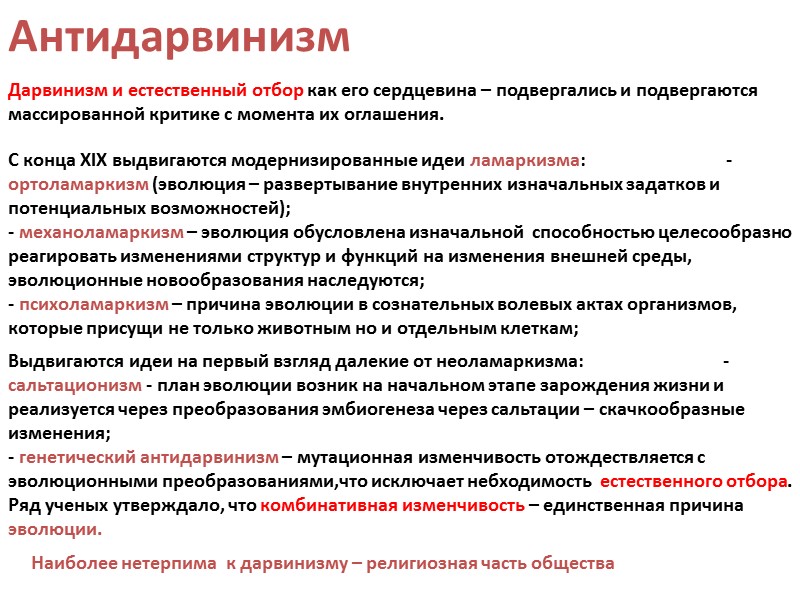 Антидарвинизм

Дарвинизм и естественный отбор как его сердцевина – подвергались и подвергаются массированной критике с момента их оглашения.

С конца XIX выдвигаются модернизированные идеи ламаркизма: - ортоламаркизм (эволюция – развертывание внутренних изначальных задатков и потенциальных возможностей);
- механоламаркизм – эволюция обусловлена изначальной способностью целесообразно реагировать изменениями структур и функций на изменения внешней среды, эволюционные новообразования наследуются;
- психоламаркизм – причина эволюции в сознательных волевых актах организмов, которые присущи не только животным но и отдельным клеткам;

Выдвигаются идеи на первый взгляд далекие от неоламаркизма: - сальтационизм - план эволюции возник на начальном этапе зарождения жизни и реализуется через преобразования эмбиогенеза через сальтации – скачкообразные изменения;
- генетический антидарвинизм – мутационная изменчивость отождествляется с эволюционными преобразованиями,что исключает небходимость естественного отбора. Ряд ученых утверждало, что комбинативная изменчивость – единственная причина эволюции.

Наиболее нетерпима к дарвинизму – религиозная часть общества